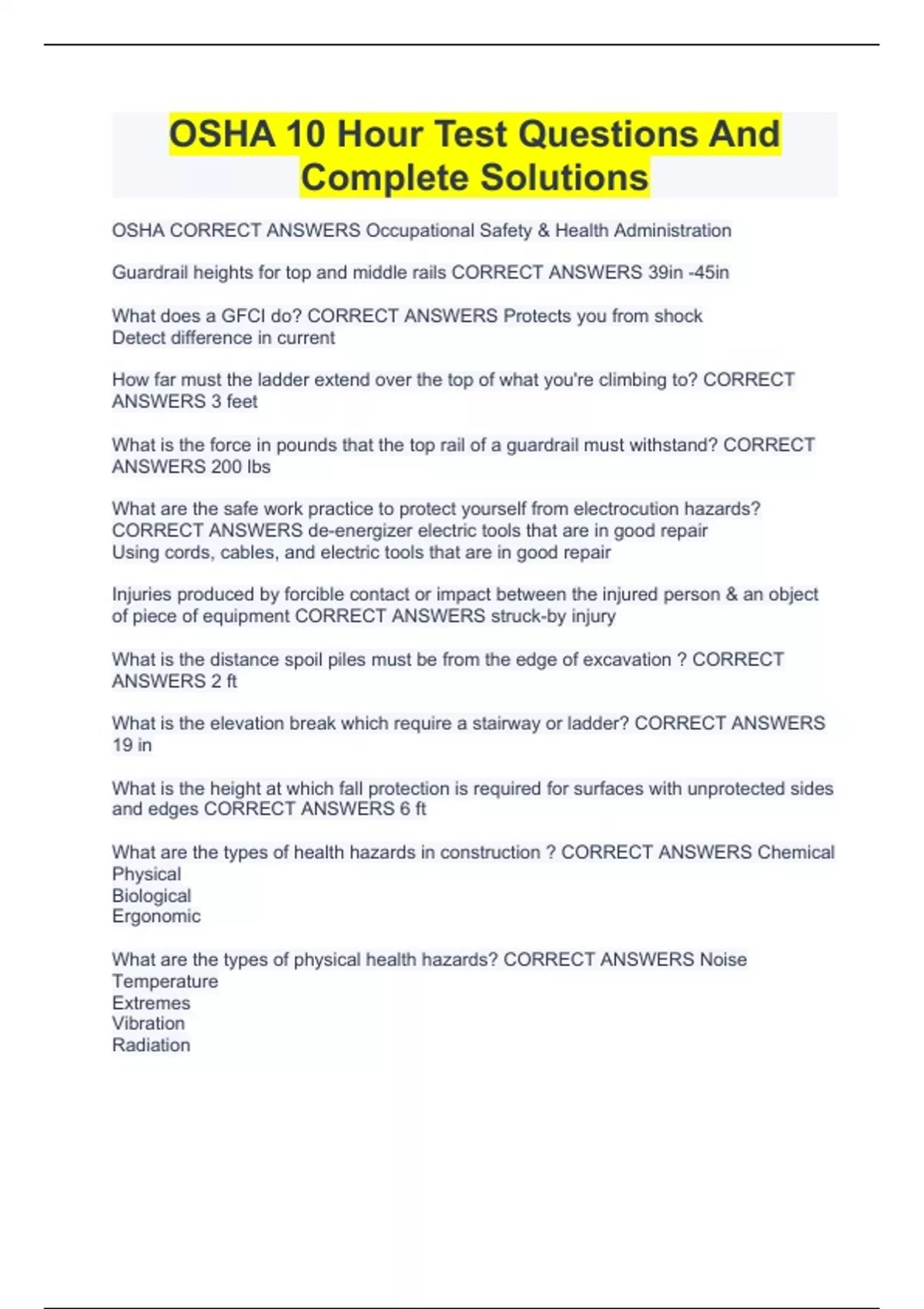 OSHA 10 Hour Test Questions And Complete Solutions

OSHA CORRECT ANSWERS Occupational Safety & Health Administration

Guardrail heights for top and middle rails CORRECT ANSWERS 39in -45in

What does a GFCI do? CORRECT ANSWERS Protects you from shock
Detect difference in current

How far must the ladder extend over the top of what you're climbing to? CORRECT ANSWERS 3 feet

What is the force in pounds that the top rail of a guardrail must withstand? CORRECT ANSWERS 200 lbs

What are the safe work practice to protect yourself from electrocution hazards? CORRECT ANSWERS de-energizer electric tools that are in good repair
Using cords, cables, and electric tools that are in good repair

Injuries produced by forcible contact or impact between the injured person & an object of piece of equipment CORRECT ANSWERS struck-by injury

What is the distance spoil piles must be from the edge of excavation ? CORRECT ANSWERS 2 ft

What is the elevation break which require a stairway or ladder? CORRECT ANSWERS 19 in

What is the height at which fall protection is required for surfaces with unprotected sides and edges CORRECT ANSWERS 6 ft

What are the types of health hazards in construction ? CORRECT ANSWERS Chemical
Physical
Biological
Ergonomic

What are the types of physical health hazards? CORRECT ANSWERS Noise
Temperature
Extremes
Vibration
Radiation